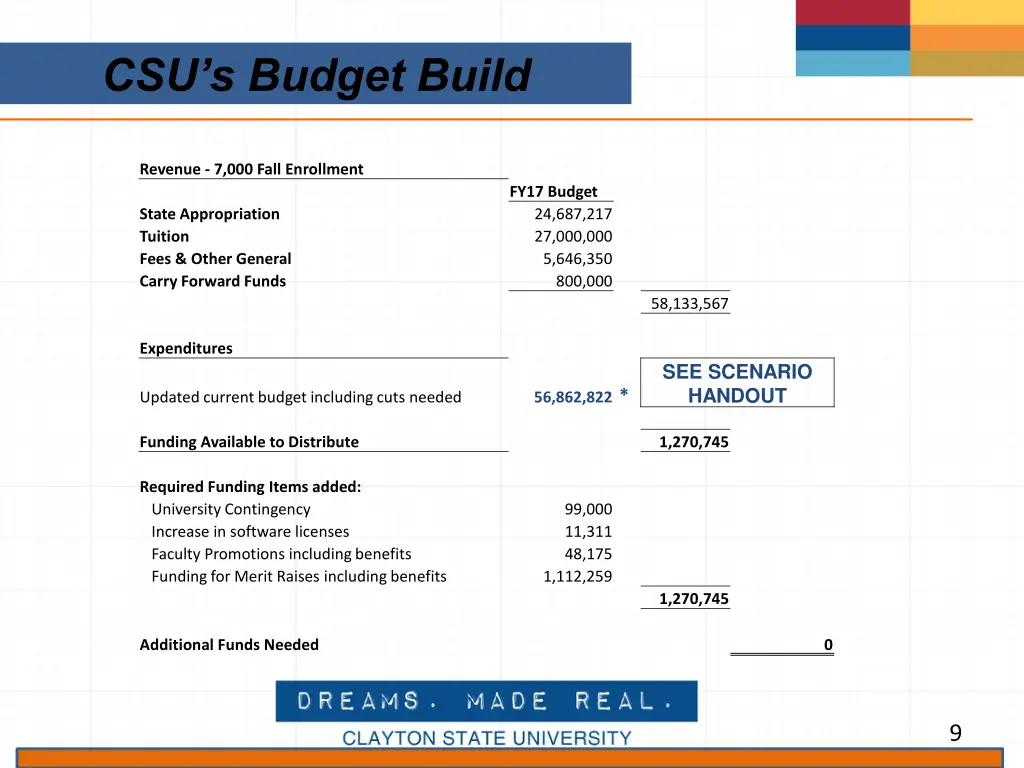 CSU's Budget Build

| Revenue - 7,000 Fall Enrollment | | | |
|---|---|---|---|
| | FY17 Budget | | |
| State Appropriation | 24,687,217 | | |
| Tuition | 27,000,000 | | |
| Fees & Other General | 5,646,350 | | |
| Carry Forward Funds | 800,000 | | |
| | | 58,133,567 | |
| Expenditures | | | |
| Updated current budget including cuts needed | 56,862,822 * | SEE SCENARIO HANDOUT | |
| Funding Available to Distribute | | 1,270,745 | |
| Required Funding Items added: | | | |
| University Contingency | 99,000 | | |
| Increase in software licenses | 11,311 | | |
| Faculty Promotions including benefits | 48,175 | | |
| Funding for Merit Raises including benefits | 1,112,259 | | |
| | | 1,270,745 | |
| Additional Funds Needed | | | 0 |

DREAMS. MADE REAL.
CLAYTON STATE UNIVERSITY

9